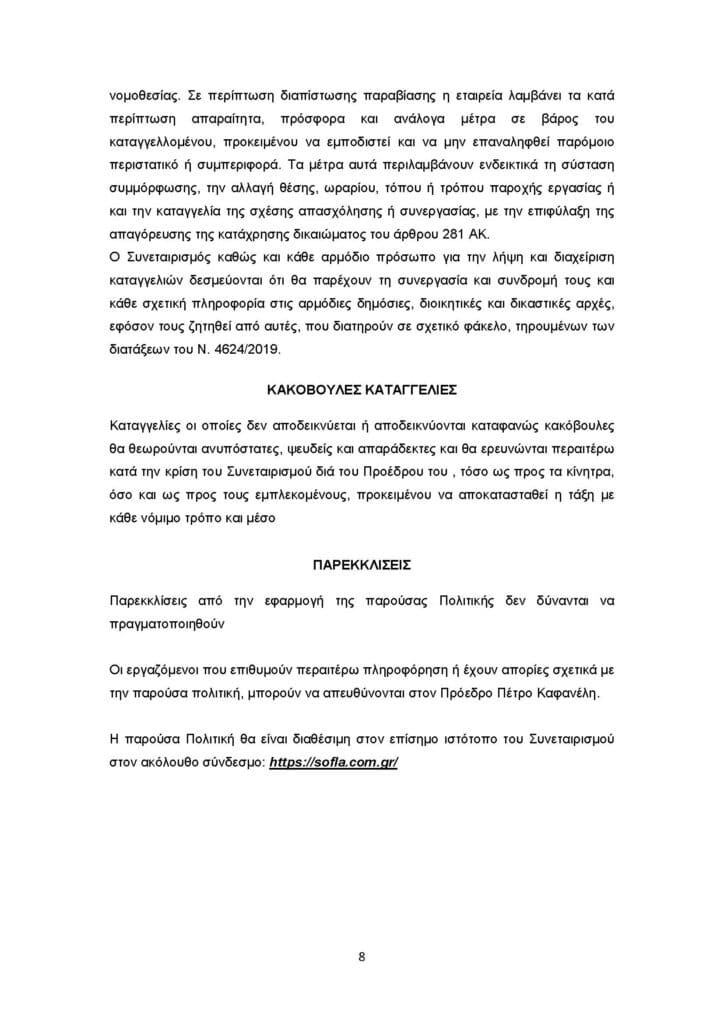 νομοθεσίας. Σε περίπτωση διαπίστωσης παραβίασης η εταιρεία λαμβάνει τα κατά περίπτωση απαραίτητα, πρόσφορα και ανάλογα μέτρα σε βάρος του καταγγελλομένου, προκειμένου να εμποδιστεί και να μην επαναληφθεί παρόμοιο περιστατικό ή συμπεριφορά. Τα μέτρα αυτά περιλαμβάνουν ενδεικτικά τη σύσταση συμμόρφωσης, την αλλαγή θέσης, ωραρίου, τόπου ή τρόπου παροχής εργασίας ή και την καταγγελία της σχέσης απασχόλησης ή συνεργασίας, με την επιφύλαξη της απαγόρευσης της κατάχρησης δικαιώματος του άρθρου 281 ΑΚ.
Ο Συνεταιρισμός καθώς και κάθε αρμόδιο πρόσωπο για την λήψη και διαχείριση καταγγελιών δεσμεύονται ότι θα παρέχουν τη συνεργασία και συνδρομή τους και κάθε σχετική πληροφορία στις αρμόδιες δημόσιες, διοικητικές και δικαστικές αρχές, εφόσον τους ζητηθεί από αυτές, που διατηρούν σε σχετικό φάκελο, τηρουμένων των διατάξεων του Ν. 4624/2019.

ΚΑΚΟΒΟΥΛΕΣ ΚΑΤΑΓΓΕΛΙΕΣ

Καταγγελίες οι οποίες δεν αποδεικνύεται ή αποδεικνύονται καταφανώς κακόβουλες θα θεωρούνται ανυπόστατες, ψευδείς και απαράδεκτες και θα ερευνώνται περαιτέρω κατά την κρίση του Συνεταιρισμού διά του Προέδρου του , τόσο ως προς τα κίνητρα, όσο και ως προς τους εμπλεκομένους, προκειμένου να αποκατασταθεί η τάξη με κάθε νόμιμο τρόπο και μέσο

ΠΑΡΕΚΚΛΙΣΕΙΣ

Παρεκκλίσεις από την εφαρμογή της παρούσας Πολιτικής δεν δύνανται να πραγματοποιηθούν

Οι εργαζόμενοι που επιθυμούν περαιτέρω πληροφόρηση ή έχουν απορίες σχετικά με την παρούσα πολιτική, μπορούν να απευθύνονται στον Πρόεδρο Πέτρο Καφανέλη.

Η παρούσα Πολιτική θα είναι διαθέσιμη στον επίσημο ιστότοπο του Συνεταιρισμού στον ακόλουθο σύνδεσμο: https://sofla.com.gr/

8